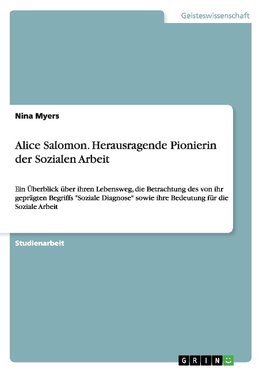 Geisteswissenschaft

Nina Myers

Alice Salomon. Herausragende Pionierin der Sozialen Arbeit

Ein Überblick über ihren Lebensweg, die Betrachtung des von ihr geprägten Begriffs "Soziale Diagnose" sowie ihre Bedeutung für die Soziale Arbeit

Studienarbeit

GRIN